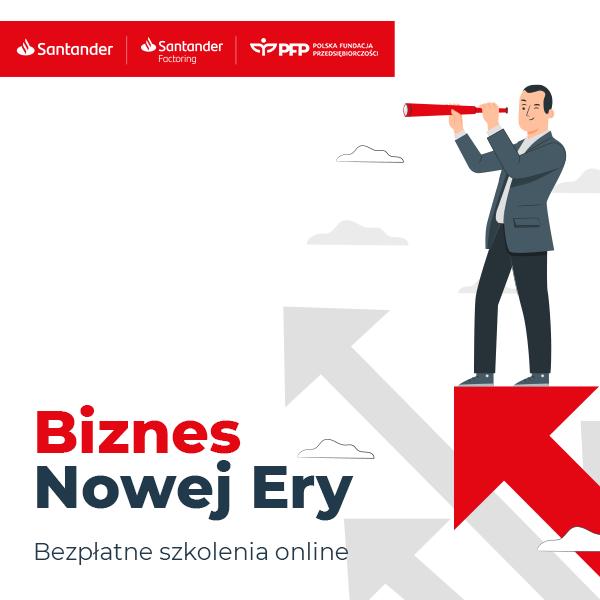 Santander
Santander Factoring
PFP POLSKA FUNDACJA PRZEDSIĘBIORCZOŚCI

Biznes
Nowej Ery

Bezpłatne szkolenia online